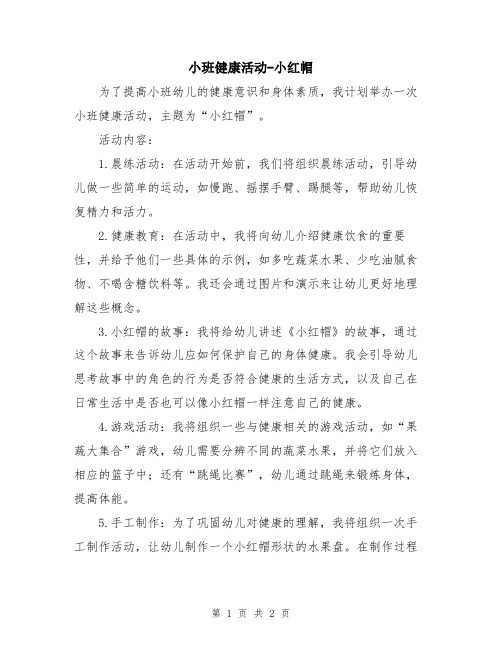 小班健康活动-小红帽

为了提高小班幼儿的健康意识和身体素质，我计划举办一次小班健康活动，主题为“小红帽”。

活动内容：

1.晨练活动：在活动开始前，我们将组织晨练活动，引导幼儿做一些简单的运动，如慢跑、摇摆手臂、踢腿等，帮助幼儿恢复精力和活力。

2.健康教育：在活动中，我将向幼儿介绍健康饮食的重要性，并给予他们一些具体的示例，如多吃蔬菜水果、少吃油腻食物、不喝含糖饮料等。我还会通过图片和演示来让幼儿更好地理解这些概念。

3.小红帽的故事：我将给幼儿讲述《小红帽》的故事，通过这个故事来告诉幼儿应如何保护自己的身体健康。我会引导幼儿思考故事中的角色的行为是否符合健康的生活方式，以及自己在日常生活中是否也可以像小红帽一样注意自己的健康。

4.游戏活动：我将组织一些与健康相关的游戏活动，如“果蔬大集合”游戏，幼儿需要分辨不同的蔬菜水果，并将它们放入相应的篮子中；还有“跳绳比赛”，幼儿通过跳绳来锻炼身体，提高体能。

5.手工制作：为了巩固幼儿对健康的理解，我将组织一次手工制作活动，让幼儿制作一个小红帽形状的水果盘。在制作过程

第 1 页 共 2 页